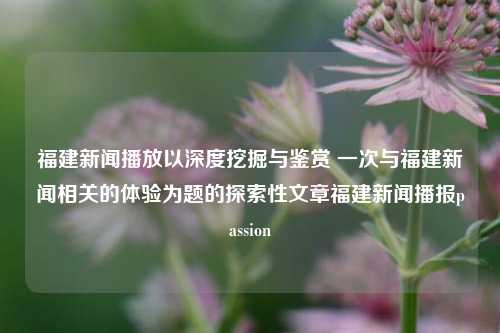 福建新闻播放以深度挖掘与鉴赏 一次与福建新闻相关的体验为题的探索性文章福建新闻播报passion